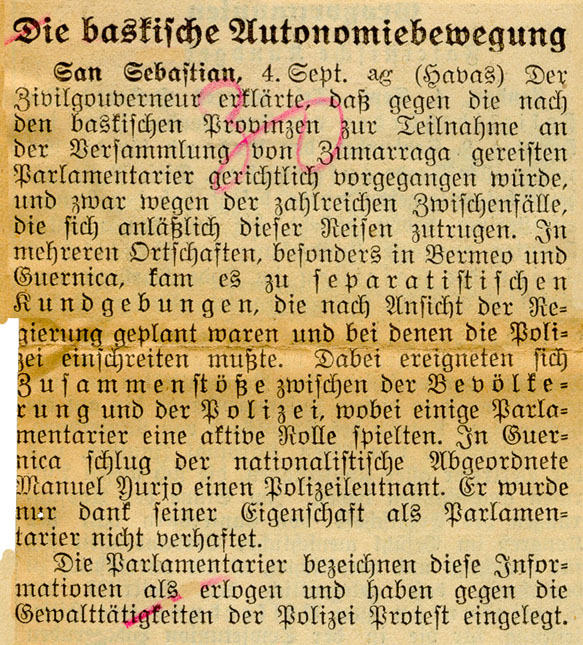 Die baskische Autonomiebewegung

San Sebastian, 4. Sept. ag (Havas) Der Zivilgouverneur erklärte, daß gegen die nach den baskischen Provinzen zur Teilnahme an der Versammlung von Zumarraga gereisten Parlamentarier gerichtlich vorgegangen würde, und zwar wegen der zahlreichen Zwischenfälle, die sich anläßlich dieser Reisen zutrugen. In mehreren Ortschaften, besonders in Bermeo und Guernica, kam es zu separatistischen Kundgebungen, die nach Ansicht der Regierung geplant waren und bei denen die Polizei einschreiten mußte. Dabei ereigneten sich Zusammenstöße zwischen der Bevölkerung und der Polizei, wobei einige Parlamentarier eine aktive Rolle spielten. In Guernica schlug der nationalistische Abgeordnete Manuel Yurjo einen Polizeileutnant. Er wurde nur dank seiner Eigenschaft als Parlamentarier nicht verhaftet.

Die Parlamentarier bezeichnen diese Informationen als erlogen und haben gegen die Gewalttätigkeiten der Polizei Protest eingelegt.